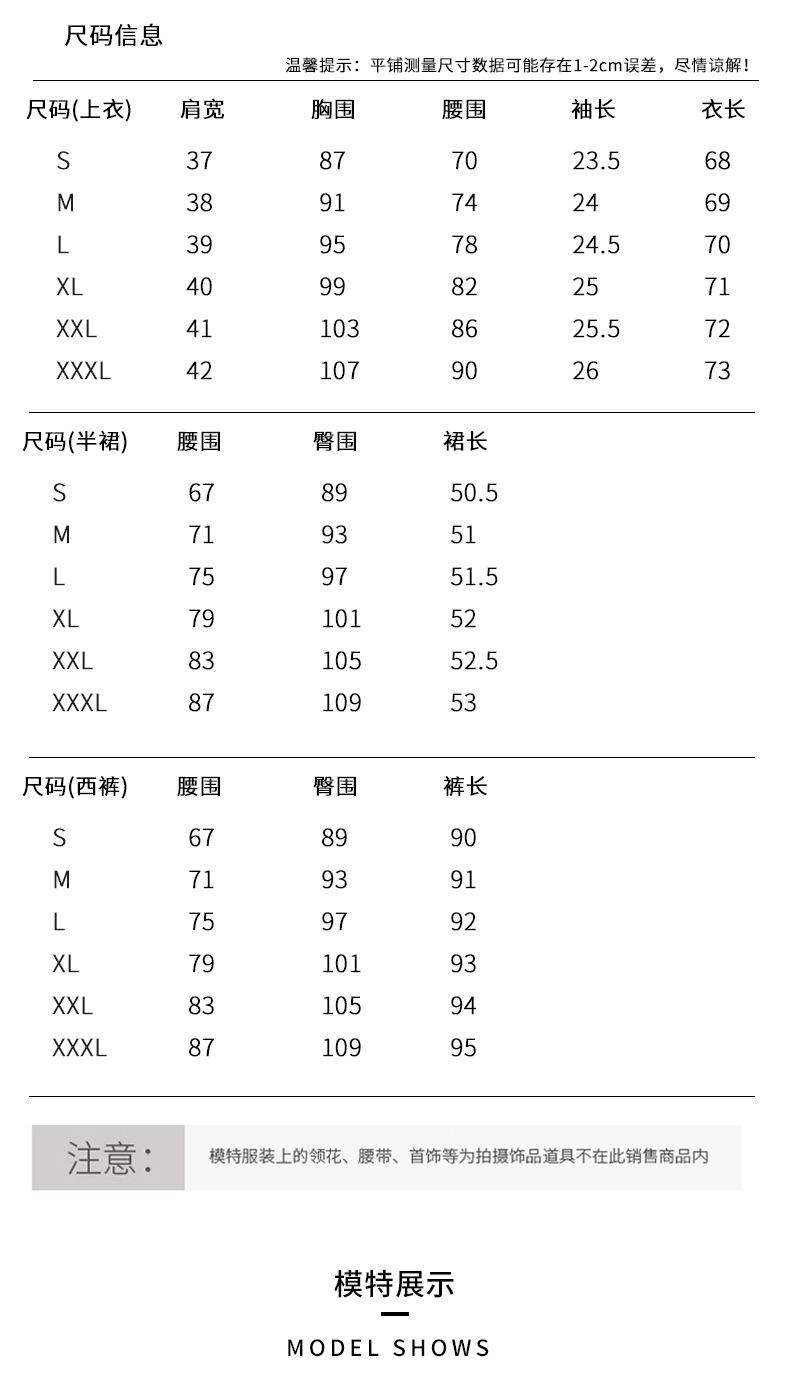 尺码信息

温馨提示：平铺测量尺寸数据可能存在1-2cm误差，尽情谅解！

| 尺码(上衣) | 肩宽 | 胸围 | 腰围 | 袖长 | 衣长 |
|---|---|---|---|---|---|
| S | 37 | 87 | 70 | 23.5 | 68 |
| M | 38 | 91 | 74 | 24 | 69 |
| L | 39 | 95 | 78 | 24.5 | 70 |
| XL | 40 | 99 | 82 | 25 | 71 |
| XXL | 41 | 103 | 86 | 25.5 | 72 |
| XXXL | 42 | 107 | 90 | 26 | 73 |

| 尺码(半裙) | 腰围 | 臀围 | 裙长 |
|---|---|---|---|
| S | 67 | 89 | 50.5 |
| M | 71 | 93 | 51 |
| L | 75 | 97 | 51.5 |
| XL | 79 | 101 | 52 |
| XXL | 83 | 105 | 52.5 |
| XXXL | 87 | 109 | 53 |

| 尺码(西裤) | 腰围 | 臀围 | 裤长 |
|---|---|---|---|
| S | 67 | 89 | 90 |
| M | 71 | 93 | 91 |
| L | 75 | 97 | 92 |
| XL | 79 | 101 | 93 |
| XXL | 83 | 105 | 94 |
| XXXL | 87 | 109 | 95 |

注意：

模特服装上的领花、腰带、首饰等为拍摄饰品道具不在此销售商品内

模特展示

MODEL SHOWS